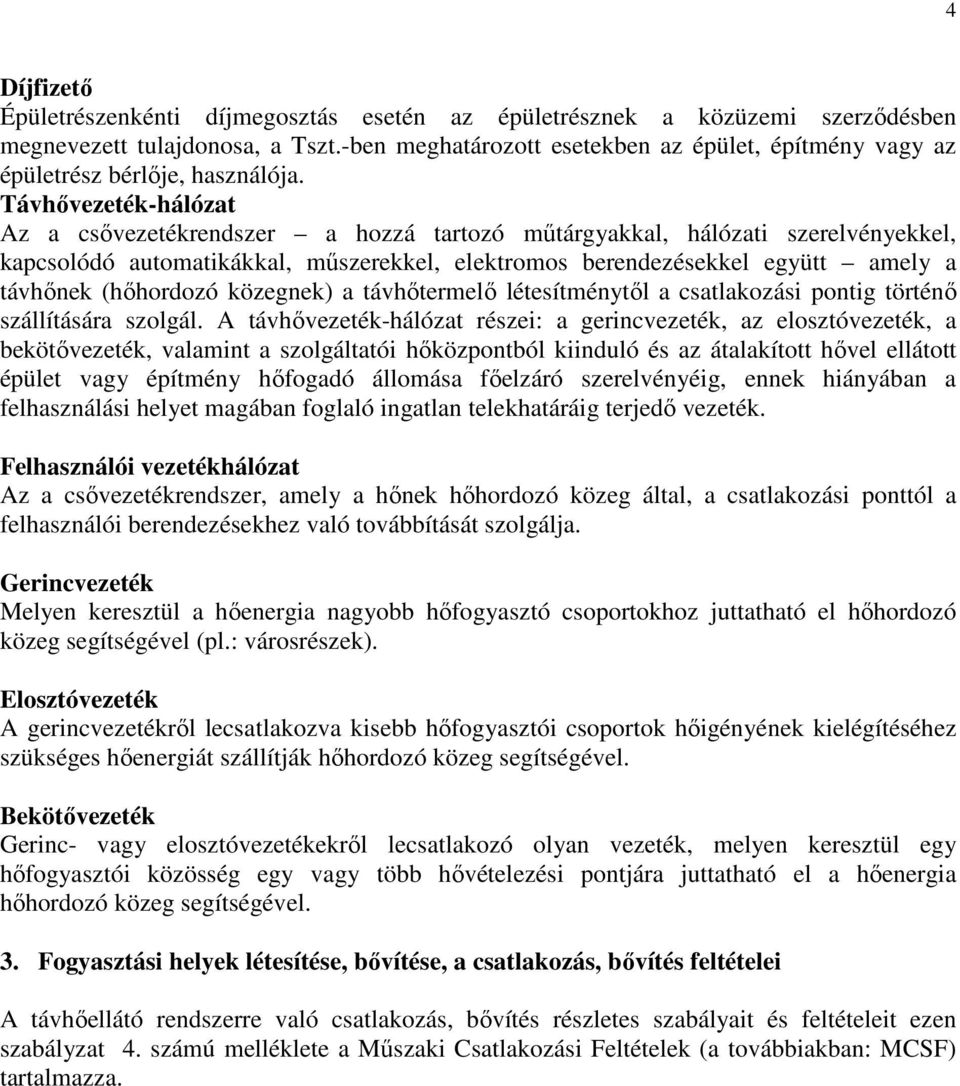 4

Díjfizető
Épületrészenkénti díjmegosztás esetén az épületrésznek a közüzemi szerződésben megnevezett tulajdonosa, a Tszt.-ben meghatározott esetekben az épület, építmény vagy az épületrész bérlője, használója.
Távhővezeték-hálózat
Az a csővezetékrendszer – a hozzá tartozó műtárgyakkal, hálózati szerelvényekkel, kapcsolódó automatikákkal, műszerekkel, elektromos berendezésekkel együtt – amely a távhőnek (hőhordozó közegnek) a távhőtermelő létesítménytől a csatlakozási pontig történő szállítására szolgál. A távhővezeték-hálózat részei: a gerincvezeték, az elosztóvezeték, a bekötővezeték, valamint a szolgáltatói hőközpontból kiinduló és az átalakított hővel ellátott épület vagy építmény hőfogadó állomása főelzáró szerelvényéig, ennek hiányában a felhasználási helyet magában foglaló ingatlan telekhatáráig terjedő vezeték.

Felhasználói vezetékhálózat
Az a csővezetékrendszer, amely a hőnek hőhordozó közeg által, a csatlakozási ponttól a felhasználói berendezésekhez való továbbítását szolgálja.

Gerincvezeték
Melyen keresztül a hőenergia nagyobb hőfogyasztó csoportokhoz juttatható el hőhordozó közeg segítségével (pl.: városrészek).

Elosztóvezeték
A gerincvezetékről lecsatlakozva kisebb hőfogyasztói csoportok hőigényének kielégítéséhez szükséges hőenergiát szállítják hőhordozó közeg segítségével.

Bekötővezeték
Gerinc- vagy elosztóvezetékekről lecsatlakozó olyan vezeték, melyen keresztül egy hőfogyasztói közösség egy vagy több hővételezési pontjára juttatható el a hőenergia hőhordozó közeg segítségével.

3. Fogyasztási helyek létesítése, bővítése, a csatlakozás, bővítés feltételei

A távhőellátó rendszerre való csatlakozás, bővítés részletes szabályait és feltételeit ezen szabályzat 4. számú melléklete a Műszaki Csatlakozási Feltételek (a továbbiakban: MCSF) tartalmazza.